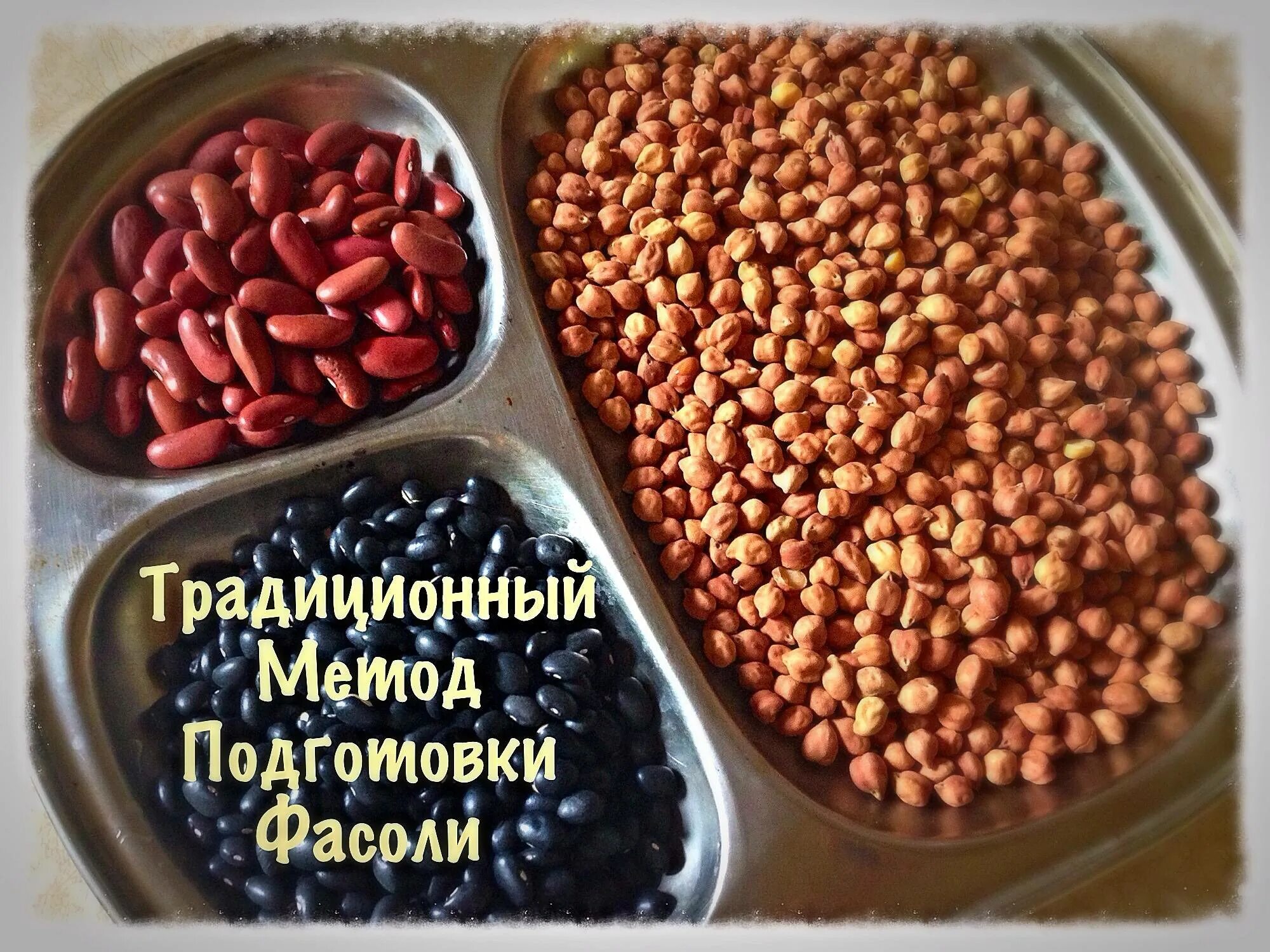 Традиционный
Метод
Подготовки
Фасоли